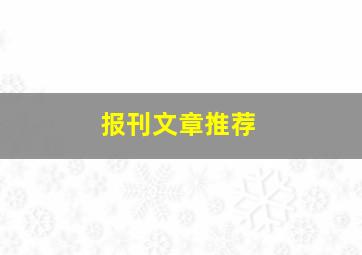 报刊文章推荐